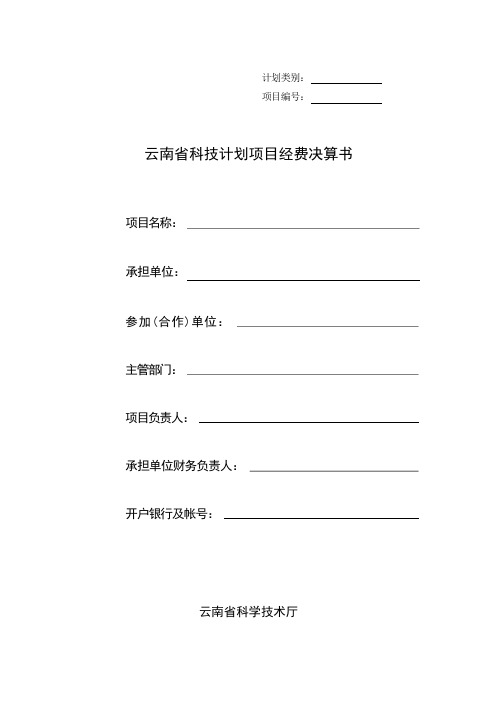 计划类别：

项目编号：

云南省科技计划项目经费决算书

项目名称：

承担单位：

参加（合作）单位：

主管部门：

项目负责人：

承担单位财务负责人：

开户银行及帐号：

云南省科学技术厅